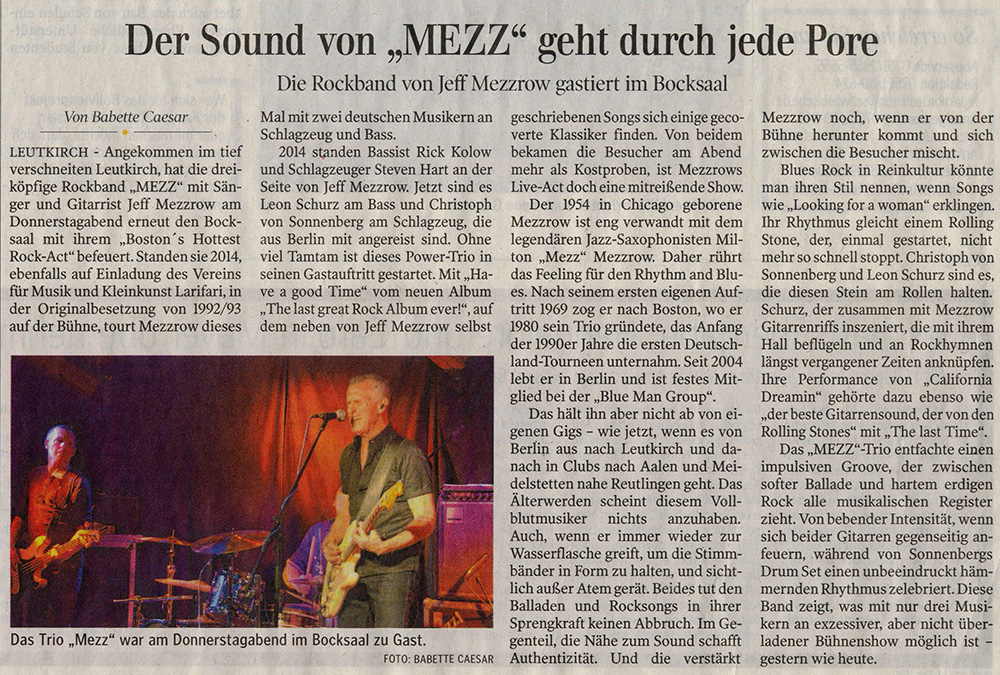 Der Sound von „MEZZ“ geht durch jede Pore

Die Rockband von Jeff Mezzrow gastiert im Bocksaal

Von Babette Caesar

LEUTKIRCH - Angekommen im tief verschneiten Leutkirch, hat die dreiköpfige Rockband „MEZZ“ mit Sänger und Gitarrist Jeff Mezzrow am Donnerstagabend erneut den Bocksaal mit ihrem „Boston´s Hottest Rock-Act“ befeuert. Standen sie 2014, ebenfalls auf Einladung des Vereins für Musik und Kleinkunst Larifari, in der Originalbesetzung von 1992/93 auf der Bühne, tourt Mezzrow dieses Mal mit zwei deutschen Musikern an Schlagzeug und Bass.

2014 standen Bassist Rick Kolow und Schlagzeuger Steven Hart an der Seite von Jeff Mezzrow. Jetzt sind es Leon Schurz am Bass und Christoph von Sonnenberg am Schlagzeug, die aus Berlin mit angereist sind. Ohne viel Tamtam ist dieses Power-Trio in seinen Gastauftritt gestartet. Mit „Have a good Time“ vom neuen Album „The last great Rock Album ever!“, auf dem neben von Jeff Mezzrow selbst geschriebenen Songs sich einige gecoverte Klassiker finden. Von beidem bekamen die Besucher am Abend mehr als Kostproben, ist Mezzrows Live-Act doch eine mitreißende Show.

Der 1954 in Chicago geborene Mezzrow ist eng verwandt mit dem legendären Jazz-Saxophonisten Milton „Mezz“ Mezzrow. Daher rührt das Feeling für den Rhythm and Blues. Nach seinem ersten eigenen Auftritt 1969 zog er nach Boston, wo er 1980 sein Trio gründete, das Anfang der 1990er Jahre die ersten Deutschland-Tourneen unternahm. Seit 2004 lebt er in Berlin und ist festes Mitglied bei der „Blue Man Group“.

Das hält ihn aber nicht ab von eigenen Gigs – wie jetzt, wenn es von Berlin aus nach Leutkirch und danach in Clubs nach Aalen und Meidelstetten nahe Reutlingen geht. Das Älterwerden scheint diesem Vollblutmusiker nichts anzuhaben. Auch, wenn er immer wieder zur Wasserflasche greift, um die Stimmbänder in Form zu halten, und sichtlich außer Atem gerät. Beides tut den Balladen und Rocksongs in ihrer Sprengkraft keinen Abbruch. Im Gegenteil, die Nähe zum Sound schafft Authentizität. Und die verstärkt Mezzrow noch, wenn er von der Bühne herunter kommt und sich zwischen die Besucher mischt.

Blues Rock in Reinkultur könnte man ihren Stil nennen, wenn Songs wie „Looking for a woman“ erklingen. Ihr Rhythmus gleicht einem Rolling Stone, der, einmal gestartet, nicht mehr so schnell stoppt. Christoph von Sonnenberg und Leon Schurz sind es, die diesen Stein am Rollen halten. Schurz, der zusammen mit Mezzrow Gitarrenriffs inszeniert, die mit ihrem Hall beflügeln und an Rockhymnen längst vergangener Zeiten anknüpfen. Ihre Performance von „California Dreamin“ gehörte dazu ebenso wie „der beste Gitarrensound, der von den Rolling Stones“ mit „The last Time“.

Das „MEZZ“-Trio entfachte einen impulsiven Groove, der zwischen softer Ballade und hartem erdigen Rock alle musikalischen Register zieht. Von bebender Intensität, wenn sich beider Gitarren gegenseitig anfeuern, während von Sonnenbergs Drum Set einen unbeeindruckt hämmernden Rhythmus zelebriert. Diese Band zeigt, was mit nur drei Musikern an exzessiver, aber nicht überladener Bühnenshow möglich ist – gestern wie heute.

Das Trio „Mezz“ war am Donnerstagabend im Bocksaal zu Gast.
FOTO: BABETTE CAESAR